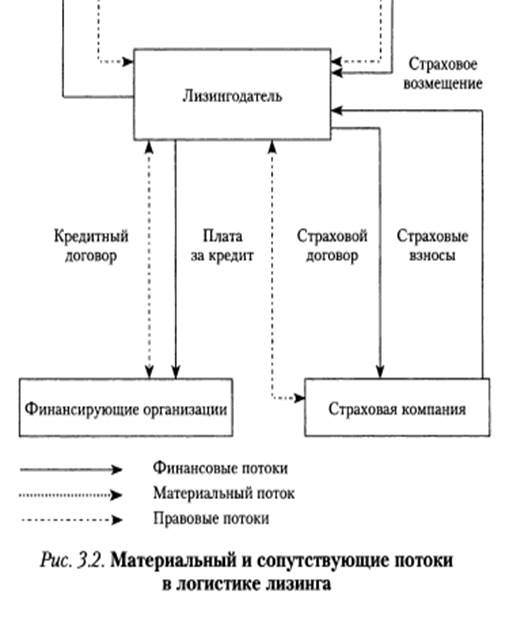 Страховое возмещение

Лизингодатель

Кредитный договор

Плата за кредит

Страховой договор

Страховые взносы

Финансирующие организации

Страховая компания

Финансовые потоки

Материальный поток

Правовые потоки

Рис. 3.2. Материальный и сопутствующие потоки в логистике лизинга